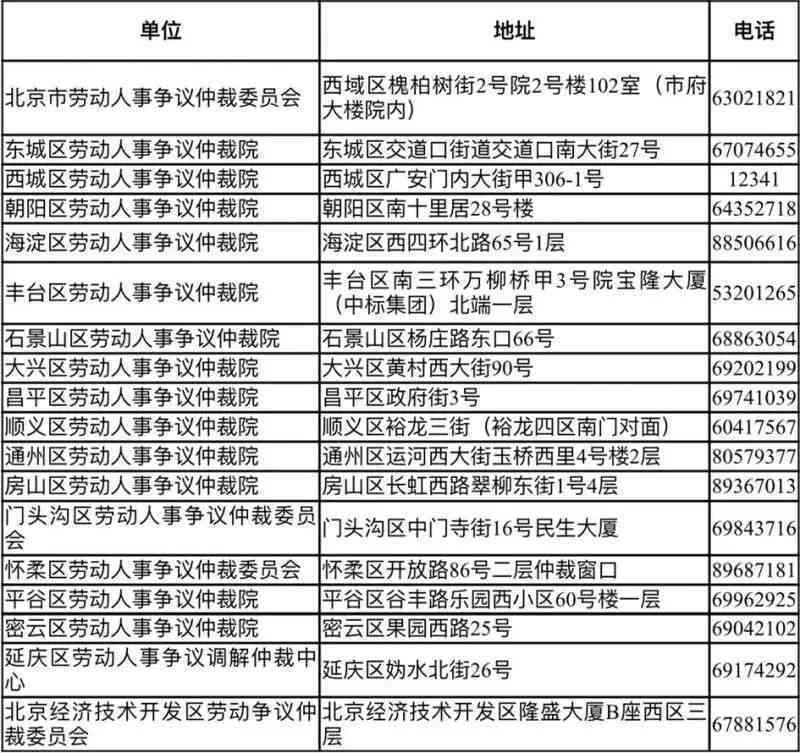 | 单位 | 地址 | 电话 |
|---|---|---|
| 北京市劳动人事争议仲裁委员会 | 西域区槐柏树街2号院2号楼102室（市府大楼院内） | 63021821 |
| 东城区劳动人事争议仲裁院 | 东城区交道口街道交道口南大街27号 | 67074655 |
| 西城区劳动人事争议仲裁院 | 西城区广安门内大街甲306-1号 | 12341 |
| 朝阳区劳动人事争议仲裁院 | 朝阳区南十里居28号楼 | 64352718 |
| 海淀区劳动人事争议仲裁院 | 海淀区西四环北路65号1层 | 88506616 |
| 丰台区劳动人事争议仲裁院 | 丰台区南三环万柳桥甲3号院宝隆大厦（中标集团）北端一层 | 53201265 |
| 石景山区劳动人事争议仲裁院 | 石景山区杨庄路东口66号 | 68863054 |
| 大兴区劳动人事争议仲裁院 | 大兴区黄村西大街90号 | 69202199 |
| 昌平区劳动人事争议仲裁院 | 昌平区政府街3号 | 69741039 |
| 顺义区劳动人事争议仲裁院 | 顺义区裕龙三街（裕龙四区南门对面） | 60417567 |
| 通州区劳动人事争议仲裁院 | 通州区运河西大街玉桥西里4号楼2层 | 80579377 |
| 房山区劳动人事争议仲裁院 | 房山区长虹西路翠柳东街1号4层 | 89367013 |
| 门头沟区劳动人事争议仲裁委员会 | 门头沟区中门寺街16号民生大厦 | 69843716 |
| 怀柔区劳动人事争议仲裁委员会 | 怀柔区开放路86号二层仲裁窗口 | 89687181 |
| 平谷区劳动人事争议仲裁院 | 平谷区谷丰路乐园西小区60号楼一层 | 69962925 |
| 密云区劳动人事争议仲裁院 | 密云区果园西路25号 | 69042102 |
| 延庆区劳动人事争议调解仲裁中心 | 延庆区妫水北街26号 | 69174292 |
| 北京经济技术开发区劳动争议仲裁委员会 | 北京经济技术开发区隆盛大厦B座西区三层 | 67881576 |